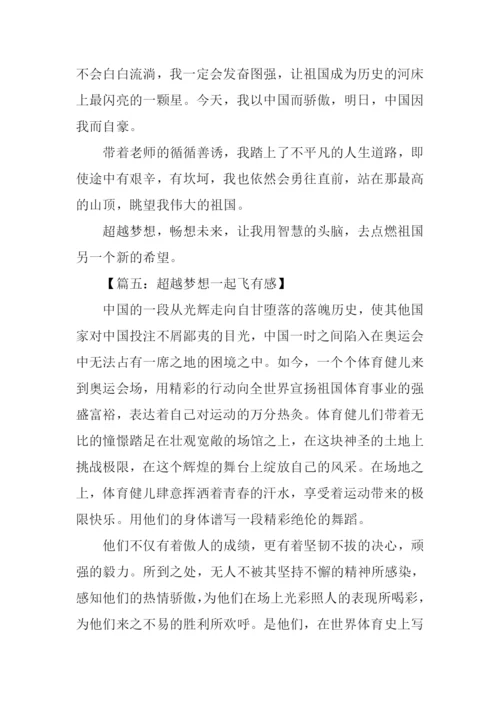 不会白白流淌，我一定会发奋图强，让祖国成为历史的河床上最闪亮的一颗星。今天，我以中国而骄傲，明日，中国因我而自豪。

带着老师的循循善诱，我踏上了不平凡的人生道路，即使途中有艰辛，有坎坷，我也依然会勇往直前，站在那最高的山顶，眺望我伟大的祖国。

超越梦想，畅想未来，让我用智慧的头脑，去点燃祖国另一个新的希望。

【篇五：超越梦想一起飞有感】

中国的一段从光辉走向自甘堕落的落魄历史，使其他国家对中国投注不屑鄙夷的目光，中国一时之间陷入在奥运会中无法占有一席之地的困境之中。如今，一个个体育健儿来到奥运会场，用精彩的行动向全世界宣扬祖国体育事业的强盛富裕，表达着自己对运动的万分热炙。体育健儿们带着无比的憧憬踏足在壮观宽敞的场馆之上，在这块神圣的土地上挑战极限，在这个辉煌的舞台上绽放自己的风采。在场地之上，体育健儿肆意挥洒着青春的汗水，享受着运动带来的极限快乐。用他们的身体谱写一段精彩绝伦的舞蹈。

他们不仅有着傲人的成绩，更有着坚韧不拔的决心，顽强的毅力。所到之处，无人不被其坚持不懈的精神所感染，感知他们的热情骄傲，为他们在场上光彩照人的表现所喝彩，为他们来之不易的胜利所欢呼。是他们，在世界体育史上写